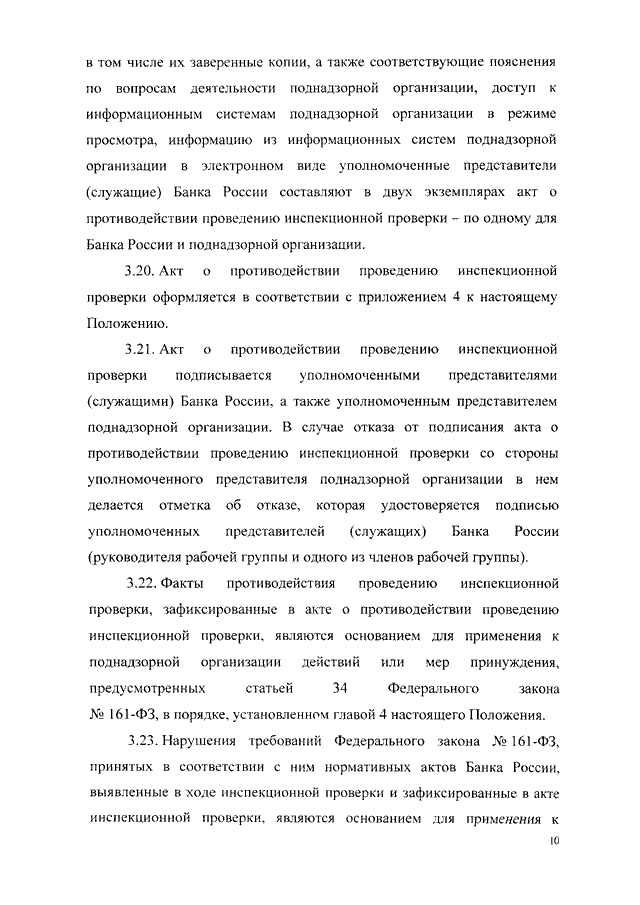 в том числе их заверенные копии, а также соответствующие пояснения по вопросам деятельности поднадзорной организации, доступ к информационным системам поднадзорной организации в режиме просмотра, информацию из информационных систем поднадзорной организации в электронном виде уполномоченные представители (служащие) Банка России составляют в двух экземплярах акт о противодействии проведению инспекционной проверки – по одному для Банка России и поднадзорной организации.

3.20. Акт о противодействии проведению инспекционной проверки оформляется в соответствии с приложением 4 к настоящему Положению.

3.21. Акт о противодействии проведению инспекционной проверки подписывается уполномоченными представителями (служащими) Банка России, а также уполномоченным представителем поднадзорной организации. В случае отказа от подписания акта о противодействии проведению инспекционной проверки со стороны уполномоченного представителя поднадзорной организации в нем делается отметка об отказе, которая удостоверяется подписью уполномоченных представителей (служащих) Банка России (руководителя рабочей группы и одного из членов рабочей группы).

3.22. Факты противодействия проведению инспекционной проверки, зафиксированные в акте о противодействии проведению инспекционной проверки, являются основанием для применения к поднадзорной организации действий или мер принуждения, предусмотренных статьей 34 Федерального закона № 161-ФЗ, в порядке, установленном главой 4 настоящего Положения.

3.23. Нарушения требований Федерального закона № 161-ФЗ, принятых в соответствии с ним нормативных актов Банка России, выявленные в ходе инспекционной проверки и зафиксированные в акте инспекционной проверки, являются основанием для применения к

10